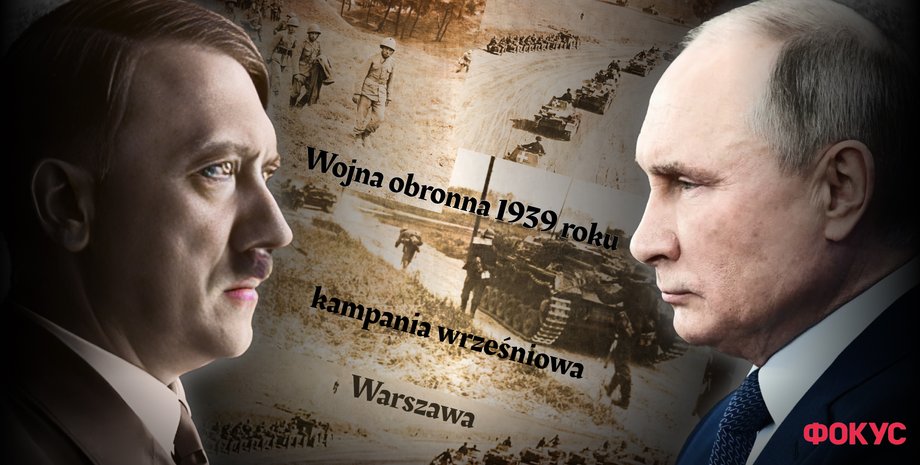 Wojna obronna 1939 roku

kampania wrześniowa

Warszawa

ФОКУС